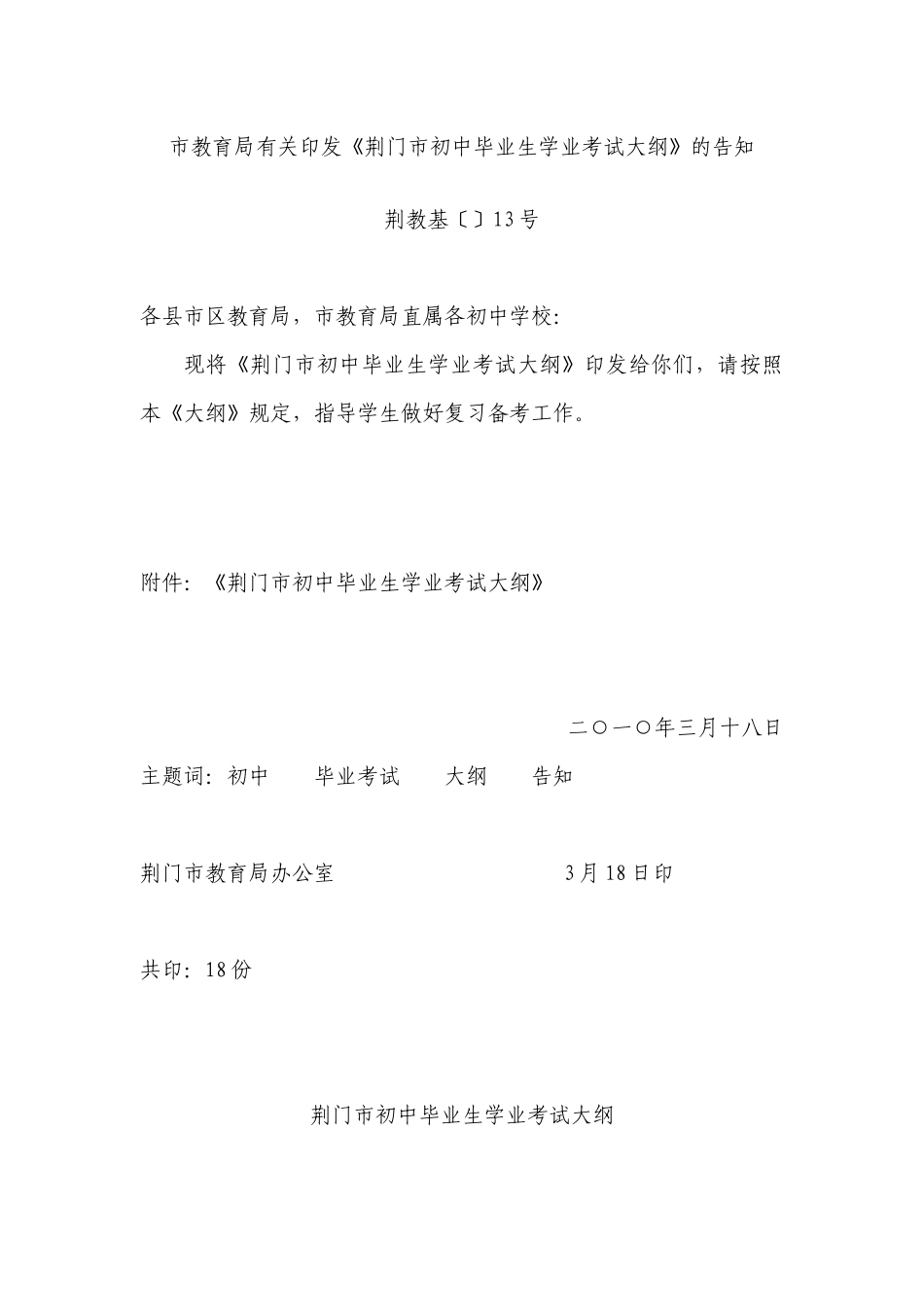 市教育局有关印发《荆门市初中毕业生学业考试大纲》的告知

荆教基〔〕13号

各县市区教育局，市教育局直属各初中学校：

现将《荆门市初中毕业生学业考试大纲》印发给你们，请按照本《大纲》规定，指导学生做好复习备考工作。

附件：《荆门市初中毕业生学业考试大纲》

二〇一〇年三月十八日

主题词：初中　　毕业考试　　大纲　　告知

荆门市教育局办公室　　　　　　　　3月18日印

共印：18份

荆门市初中毕业生学业考试大纲